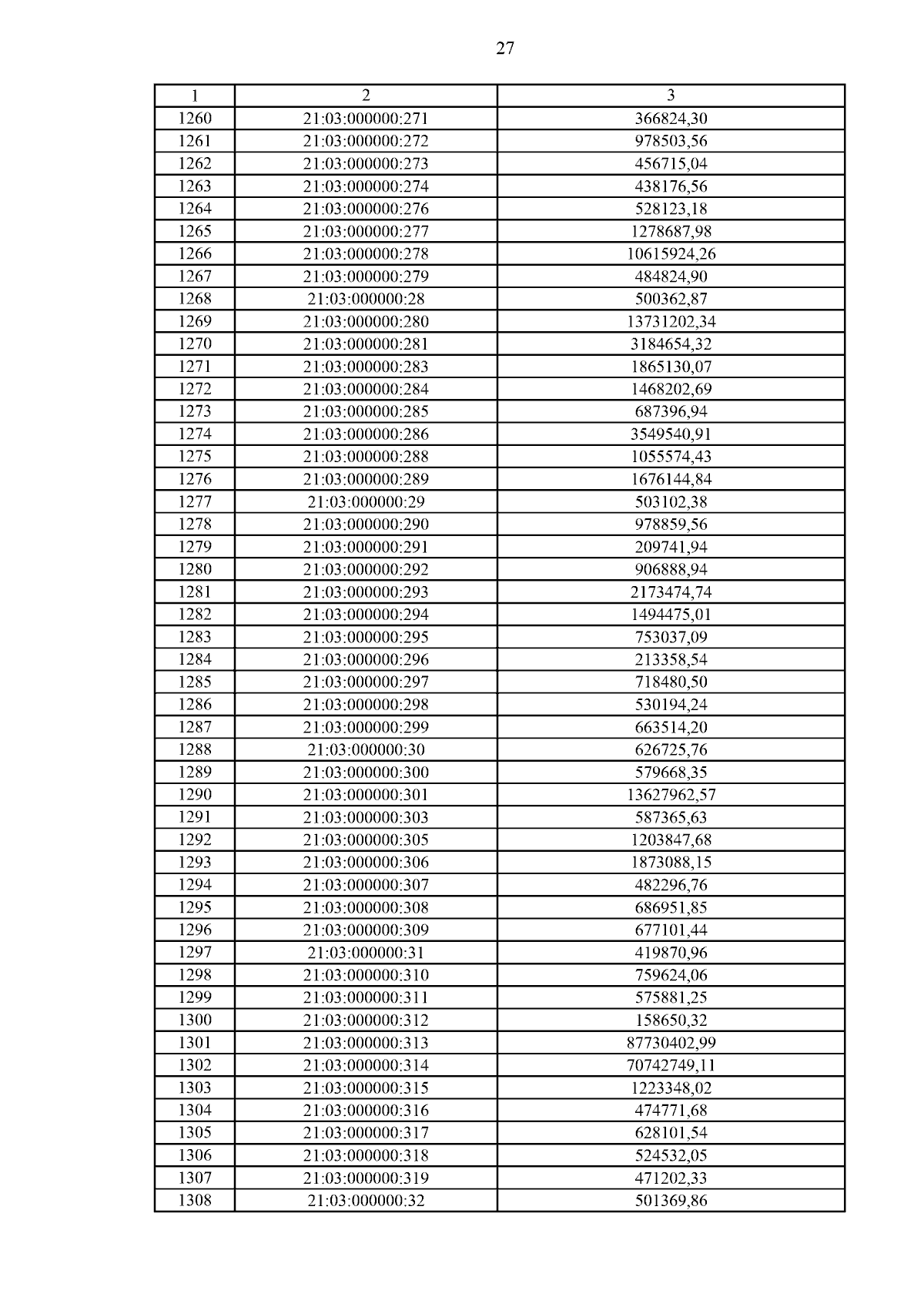 27

| 1 | 2 | 3 |
|---|---|---|
| 1260 | 21:03:000000:271 | 366824,30 |
| 1261 | 21:03:000000:272 | 978503,56 |
| 1262 | 21:03:000000:273 | 456715,04 |
| 1263 | 21:03:000000:274 | 438176,56 |
| 1264 | 21:03:000000:276 | 528123,18 |
| 1265 | 21:03:000000:277 | 1278687,98 |
| 1266 | 21:03:000000:278 | 10615924,26 |
| 1267 | 21:03:000000:279 | 484824,90 |
| 1268 | 21:03:000000:28 | 500362,87 |
| 1269 | 21:03:000000:280 | 13731202,34 |
| 1270 | 21:03:000000:281 | 3184654,32 |
| 1271 | 21:03:000000:283 | 1865130,07 |
| 1272 | 21:03:000000:284 | 1468202,69 |
| 1273 | 21:03:000000:285 | 687396,94 |
| 1274 | 21:03:000000:286 | 3549540,91 |
| 1275 | 21:03:000000:288 | 1055574,43 |
| 1276 | 21:03:000000:289 | 1676144,84 |
| 1277 | 21:03:000000:29 | 503102,38 |
| 1278 | 21:03:000000:290 | 978859,56 |
| 1279 | 21:03:000000:291 | 209741,94 |
| 1280 | 21:03:000000:292 | 906888,94 |
| 1281 | 21:03:000000:293 | 2173474,74 |
| 1282 | 21:03:000000:294 | 1494475,01 |
| 1283 | 21:03:000000:295 | 753037,09 |
| 1284 | 21:03:000000:296 | 213358,54 |
| 1285 | 21:03:000000:297 | 718480,50 |
| 1286 | 21:03:000000:298 | 530194,24 |
| 1287 | 21:03:000000:299 | 663514,20 |
| 1288 | 21:03:000000:30 | 626725,76 |
| 1289 | 21:03:000000:300 | 579668,35 |
| 1290 | 21:03:000000:301 | 13627962,57 |
| 1291 | 21:03:000000:303 | 587365,63 |
| 1292 | 21:03:000000:305 | 1203847,68 |
| 1293 | 21:03:000000:306 | 1873088,15 |
| 1294 | 21:03:000000:307 | 482296,76 |
| 1295 | 21:03:000000:308 | 686951,85 |
| 1296 | 21:03:000000:309 | 677101,44 |
| 1297 | 21:03:000000:31 | 419870,96 |
| 1298 | 21:03:000000:310 | 759624,06 |
| 1299 | 21:03:000000:311 | 575881,25 |
| 1300 | 21:03:000000:312 | 158650,32 |
| 1301 | 21:03:000000:313 | 87730402,99 |
| 1302 | 21:03:000000:314 | 70742749,11 |
| 1303 | 21:03:000000:315 | 1223348,02 |
| 1304 | 21:03:000000:316 | 474771,68 |
| 1305 | 21:03:000000:317 | 628101,54 |
| 1306 | 21:03:000000:318 | 524532,05 |
| 1307 | 21:03:000000:319 | 471202,33 |
| 1308 | 21:03:000000:32 | 501369,86 |